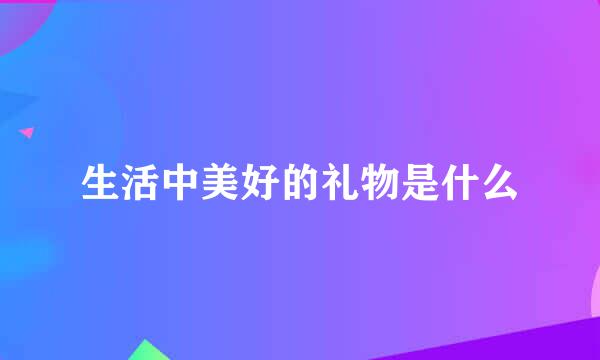 生活中美好的礼物是什么